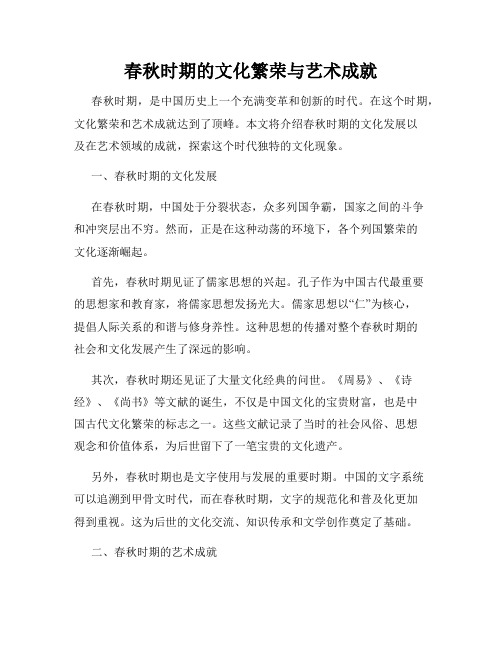 春秋时期的文化繁荣与艺术成就

春秋时期，是中国历史上一个充满变革和创新的时代。在这个时期，文化繁荣和艺术成就达到了顶峰。本文将介绍春秋时期的文化发展以及在艺术领域的成就，探索这个时代独特的文化现象。

一、春秋时期的文化发展

在春秋时期，中国处于分裂状态，众多列国争霸，国家之间的斗争和冲突层出不穷。然而，正是在这种动荡的环境下，各个列国繁荣的文化逐渐崛起。

首先，春秋时期见证了儒家思想的兴起。孔子作为中国古代最重要的思想家和教育家，将儒家思想发扬光大。儒家思想以“仁”为核心，提倡人际关系的和谐与修身养性。这种思想的传播对整个春秋时期的社会和文化发展产生了深远的影响。

其次，春秋时期还见证了大量文化经典的问世。《周易》、《诗经》、《尚书》等文献的诞生，不仅是中国文化的宝贵财富，也是中国古代文化繁荣的标志之一。这些文献记录了当时的社会风俗、思想观念和价值体系，为后世留下了一笔宝贵的文化遗产。

另外，春秋时期也是文字使用与发展的重要时期。中国的文字系统可以追溯到甲骨文时代，而在春秋时期，文字的规范化和普及化更加得到重视。这为后世的文化交流、知识传承和文学创作奠定了基础。

二、春秋时期的艺术成就